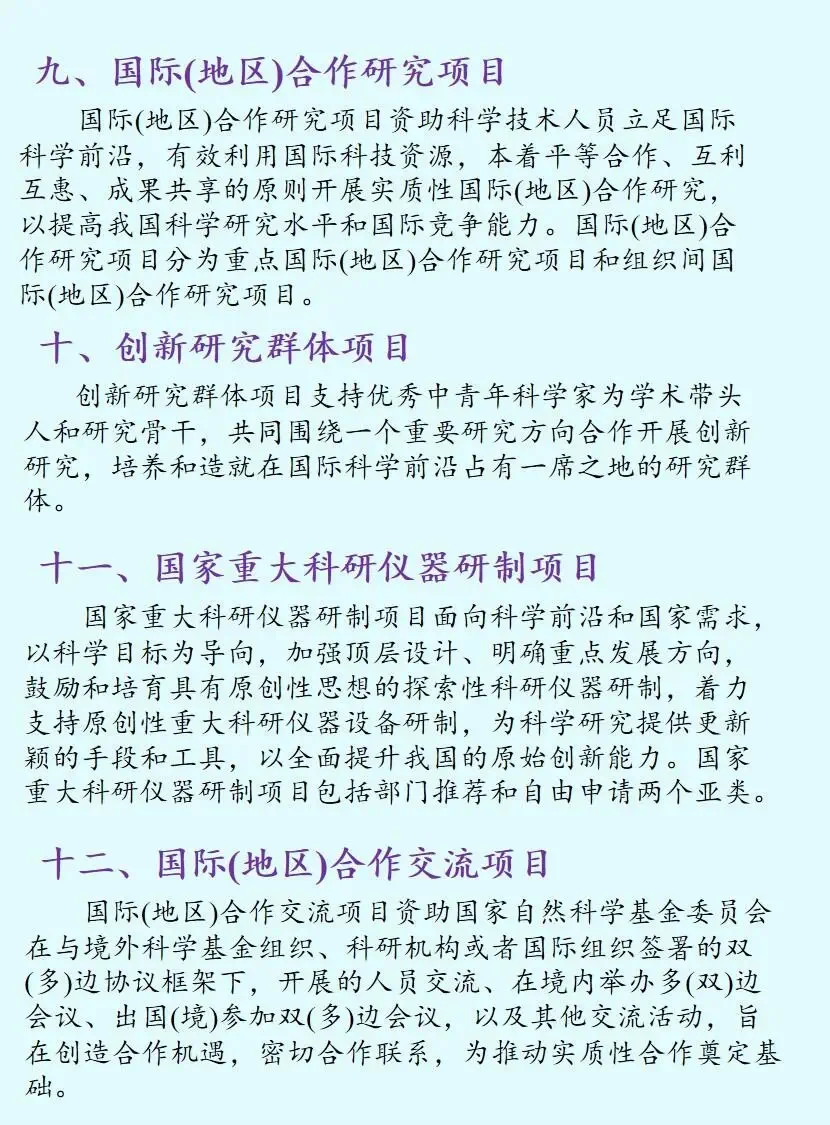 九、国际(地区)合作研究项目

国际(地区)合作研究项目资助科学技术人员立足国际科学前沿，有效利用国际科技资源，本着平等合作、互利互惠、成果共享的原则开展实质性国际(地区)合作研究，以提高我国科学研究水平和国际竞争能力。国际(地区)合作研究项目分为重点国际(地区)合作研究项目和组织间国际(地区)合作研究项目。

十、创新研究群体项目

创新研究群体项目支持优秀中青年科学家为学术带头人和研究骨干，共同围绕一个重要研究方向合作开展创新研究，培养和造就在国际科学前沿占有一席之地的研究群体。

十一、国家重大科研仪器研制项目

国家重大科研仪器研制项目面向科学前沿和国家需求，以科学目标为导向，加强顶层设计、明确重点发展方向，鼓励和培育具有原创性思想的探索性科研仪器研制，着力支持原创性重大科研仪器设备研制，为科学研究提供更新颖的手段和工具，以全面提升我国的原始创新能力。国家重大科研仪器研制项目包括部门推荐和自由申请两个亚类。

十二、国际(地区)合作交流项目

国际(地区)合作交流项目资助国家自然科学基金委员会在与境外科学基金组织、科研机构或者国际组织签署的双(多)边协议框架下，开展的人员交流、在境内举办多(双)边会议、出国(境)参加双(多)边会议，以及其他交流活动，旨在创造合作机遇，密切合作联系，为推动实质性合作奠定基础。